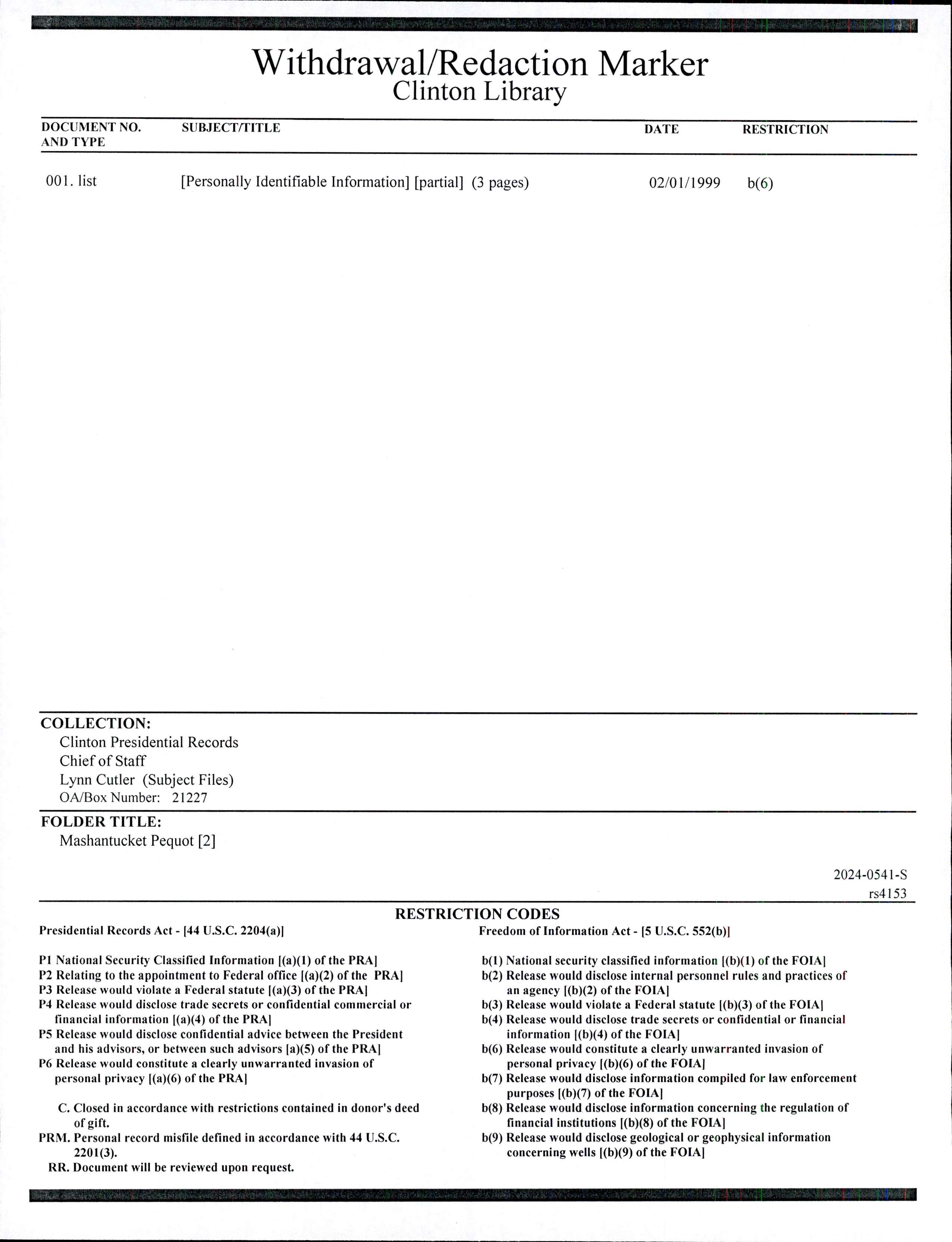 Withdrawal/Redaction Marker
Clinton Library

| DOCUMENT NO. AND TYPE | SUBJECT/TITLE | DATE | RESTRICTION |
|---|---|---|---|
| 001. list | [Personally Identifiable Information] [partial] (3 pages) | 02/01/1999 | b(6) |

COLLECTION:
Clinton Presidential Records
Chief of Staff
Lynn Cutler (Subject Files)
OA/Box Number: 21227

FOLDER TITLE:
Mashantucket Pequot [2]

2024-0541-S
rs4153

RESTRICTION CODES

Presidential Records Act - [44 U.S.C. 2204(a)]

P1 National Security Classified Information [(a)(1) of the PRA]
P2 Relating to the appointment to Federal office [(a)(2) of the PRA]
P3 Release would violate a Federal statute [(a)(3) of the PRA]
P4 Release would disclose trade secrets or confidential commercial or financial information [(a)(4) of the PRA]
P5 Release would disclose confidential advice between the President and his advisors, or between such advisors [a)(5) of the PRA]
P6 Release would constitute a clearly unwarranted invasion of personal privacy [(a)(6) of the PRA]

C. Closed in accordance with restrictions contained in donor's deed of gift.
PRM. Personal record misfile defined in accordance with 44 U.S.C. 2201(3).
RR. Document will be reviewed upon request.

Freedom of Information Act - [5 U.S.C. 552(b)]

b(1) National security classified information [(b)(1) of the FOIA]
b(2) Release would disclose internal personnel rules and practices of an agency [(b)(2) of the FOIA]
b(3) Release would violate a Federal statute [(b)(3) of the FOIA]
b(4) Release would disclose trade secrets or confidential or financial information [(b)(4) of the FOIA]
b(6) Release would constitute a clearly unwarranted invasion of personal privacy [(b)(6) of the FOIA]
b(7) Release would disclose information compiled for law enforcement purposes [(b)(7) of the FOIA]
b(8) Release would disclose information concerning the regulation of financial institutions [(b)(8) of the FOIA]
b(9) Release would disclose geological or geophysical information concerning wells [(b)(9) of the FOIA]